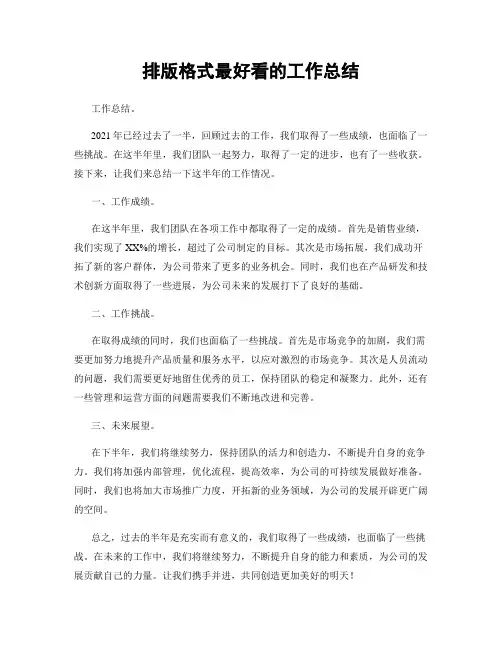 排版格式最好看的工作总结

工作总结。

2021年已经过去了一半，回顾过去的工作，我们取得了一些成绩，也面临了一些挑战。在这半年里，我们团队一起努力，取得了一定的进步，也有了一些收获。接下来，让我们来总结一下这半年的工作情况。

一、工作成绩。

在这半年里，我们团队在各项工作中都取得了一定的成绩。首先是销售业绩，我们实现了XX%的增长，超过了公司制定的目标。其次是市场拓展，我们成功开拓了新的客户群体，为公司带来了更多的业务机会。同时，我们也在产品研发和技术创新方面取得了一些进展，为公司未来的发展打下了良好的基础。

二、工作挑战。

在取得成绩的同时，我们也面临了一些挑战。首先是市场竞争的加剧，我们需要更加努力地提升产品质量和服务水平，以应对激烈的市场竞争。其次是人员流动的问题，我们需要更好地留住优秀的员工，保持团队的稳定和凝聚力。此外，还有一些管理和运营方面的问题需要我们不断地改进和完善。

三、未来展望。

在下半年，我们将继续努力，保持团队的活力和创造力，不断提升自身的竞争力。我们将加强内部管理，优化流程，提高效率，为公司的可持续发展做好准备。同时，我们也将加大市场推广力度，开拓新的业务领域，为公司的发展开辟更广阔的空间。

总之，过去的半年是充实而有意义的，我们取得了一些成绩，也面临了一些挑战。在未来的工作中，我们将继续努力，不断提升自身的能力和素质，为公司的发展贡献自己的力量。让我们携手并进，共同创造更加美好的明天！